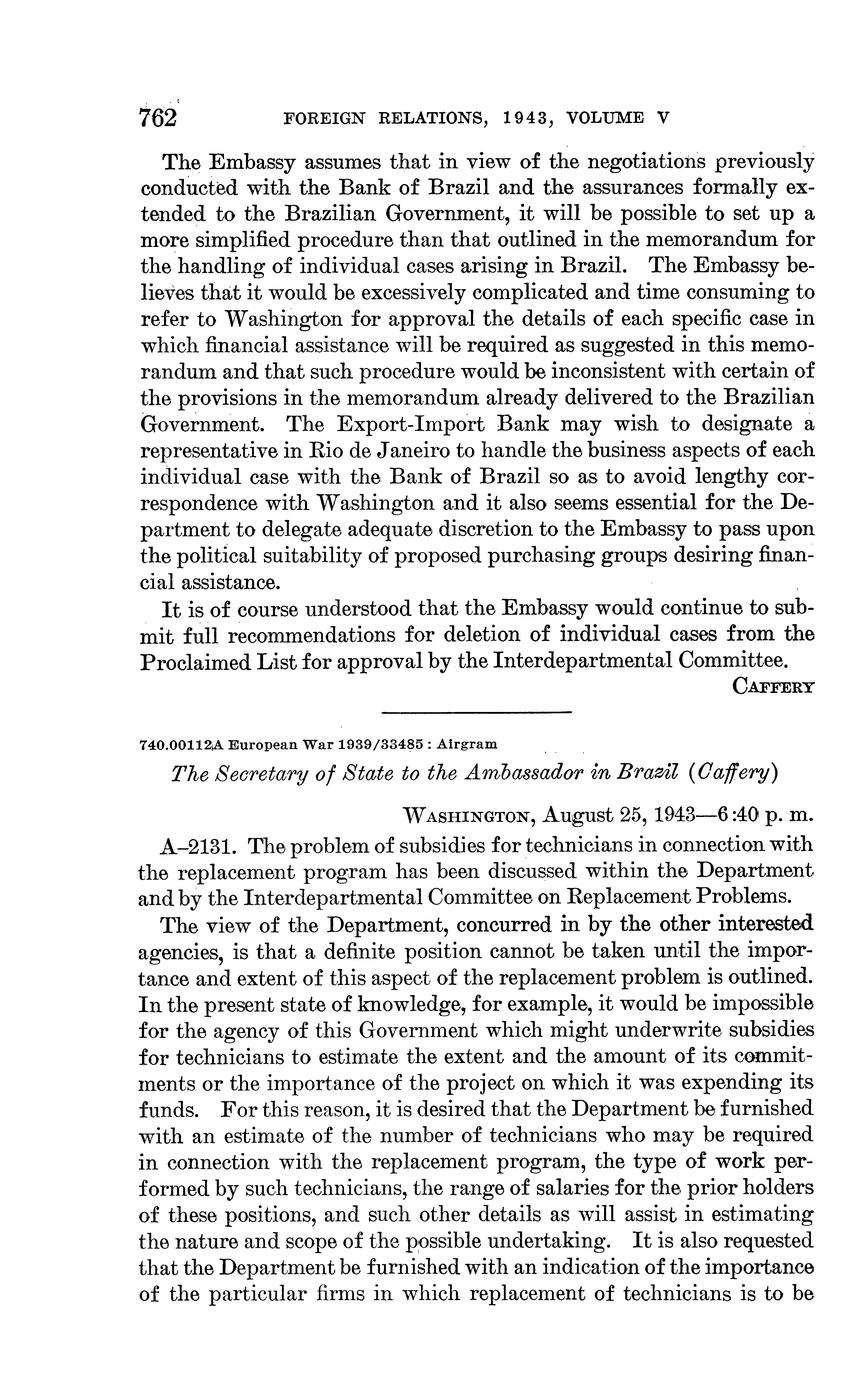 762 FOREIGN RELATIONS, 1943, VOLUME V

The Embassy assumes that in view of the negotiations previously conducted with the Bank of Brazil and the assurances formally extended to the Brazilian Government, it will be possible to set up a more simplified procedure than that outlined in the memorandum for the handling of individual cases arising in Brazil. The Embassy believes that it would be excessively complicated and time consuming to refer to Washington for approval the details of each specific case in which financial assistance will be required as suggested in this memorandum and that such procedure would be inconsistent with certain of the provisions in the memorandum already delivered to the Brazilian Government. The Export-Import Bank may wish to designate a representative in Rio de Janeiro to handle the business aspects of each individual case with the Bank of Brazil so as to avoid lengthy correspondence with Washington and it also seems essential for the Department to delegate adequate discretion to the Embassy to pass upon the political suitability of proposed purchasing groups desiring financial assistance.

It is of course understood that the Embassy would continue to submit full recommendations for deletion of individual cases from the Proclaimed List for approval by the Interdepartmental Committee.

CAFFERY

740.00112A European War 1939/33485 : Airgram

The Secretary of State to the Ambassador in Brazil (Caffery)

WASHINGTON, August 25, 1943—6:40 p. m.

A–2131. The problem of subsidies for technicians in connection with the replacement program has been discussed within the Department and by the Interdepartmental Committee on Replacement Problems.

The view of the Department, concurred in by the other interested agencies, is that a definite position cannot be taken until the importance and extent of this aspect of the replacement problem is outlined. In the present state of knowledge, for example, it would be impossible for the agency of this Government which might underwrite subsidies for technicians to estimate the extent and the amount of its commitments or the importance of the project on which it was expending its funds. For this reason, it is desired that the Department be furnished with an estimate of the number of technicians who may be required in connection with the replacement program, the type of work performed by such technicians, the range of salaries for the prior holders of these positions, and such other details as will assist in estimating the nature and scope of the possible undertaking. It is also requested that the Department be furnished with an indication of the importance of the particular firms in which replacement of technicians is to be